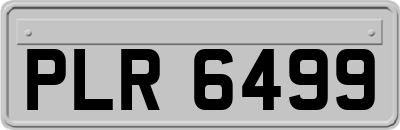 PLR 6499